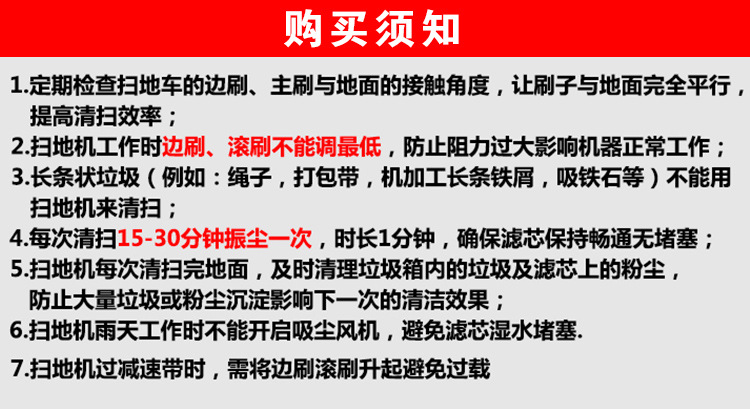 购买须知

1.定期检查扫地车的边刷、主刷与地面的接触角度，让刷子与地面完全平行，提高清扫效率；

2.扫地机工作时边刷、滚刷不能调最低，防止阻力过大影响机器正常工作；

3.长条状垃圾（例如：绳子，打包带，机加工长条铁屑，吸铁石等）不能用扫地机来清扫；

4.每次清扫15-30分钟振尘一次，时长1分钟，确保滤芯保持畅通无堵塞；

5.扫地机每次清扫完地面，及时清理垃圾箱内的垃圾及滤芯上的粉尘，防止大量垃圾或粉尘沉淀影响下一次的清洁效果；

6.扫地机雨天工作时不能开启吸尘风机，避免滤芯湿水堵塞.

7.扫地机过减速带时，需将边刷滚刷升起避免过载